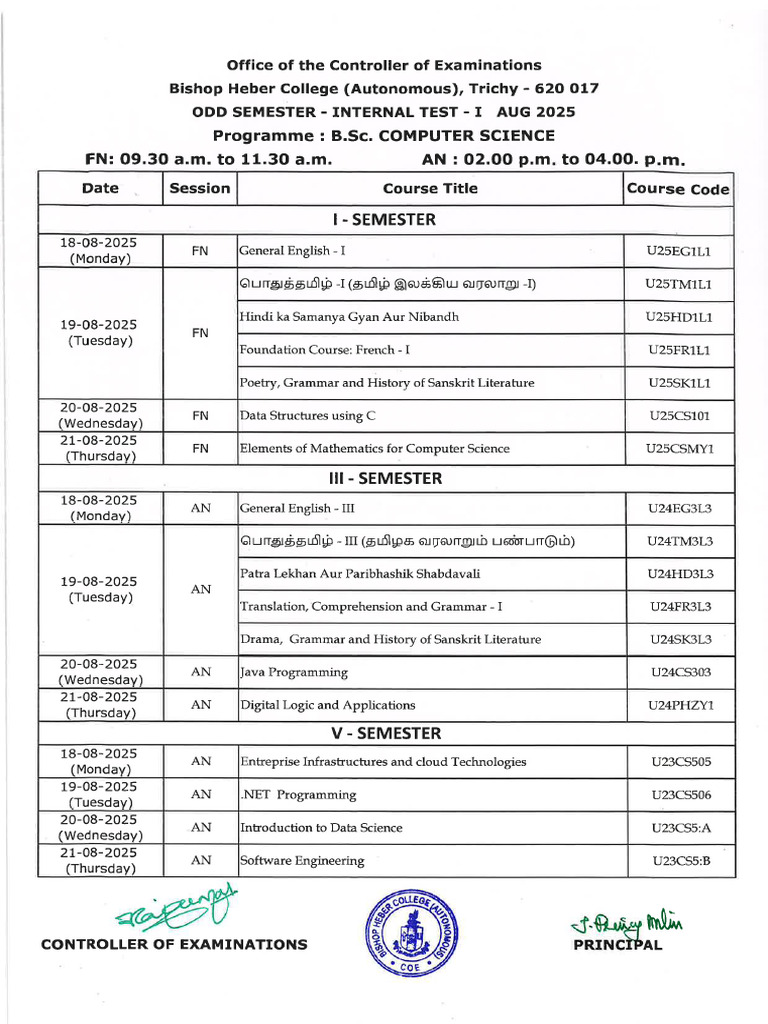 Office of the Controller of Examinations
Bishop Heber College (Autonomous), Trichy - 620 017
ODD SEMESTER - INTERNAL TEST - I AUG 2025
Programme : B.Sc. COMPUTER SCIENCE

FN: 09.30 a.m. to 11.30 a.m. AN : 02.00 p.m. to 04.00. p.m.

| Date | Session | Course Title | Course Code |
|---|---|---|---|
| I - SEMESTER | | | |
| 18-08-2025 (Monday) | FN | General English - I | U25EG1L1 |
| 19-08-2025 (Tuesday) | FN | பொதுத்தமிழ் -I (தமிழ் இலக்கிய வரலாறு -I) | U25TM1L1 |
| | | Hindi ka Samanya Gyan Aur Nibandh | U25HD1L1 |
| | | Foundation Course: French - I | U25FR1L1 |
| | | Poetry, Grammar and History of Sanskrit Literature | U25SK1L1 |
| 20-08-2025 (Wednesday) | FN | Data Structures using C | U25CS101 |
| 21-08-2025 (Thursday) | FN | Elements of Mathematics for Computer Science | U25CSMY1 |
| III - SEMESTER | | | |
| 18-08-2025 (Monday) | AN | General English - III | U24EG3L3 |
| 19-08-2025 (Tuesday) | AN | பொதுத்தமிழ் - III (தமிழக வரலாறும் பண்பாடும்) | U24TM3L3 |
| | | Patra Lekhan Aur Paribhashik Shabdavali | U24HD3L3 |
| | | Translation, Comprehension and Grammar - I | U24FR3L3 |
| | | Drama, Grammar and History of Sanskrit Literature | U24SK3L3 |
| 20-08-2025 (Wednesday) | AN | Java Programming | U24CS303 |
| 21-08-2025 (Thursday) | AN | Digital Logic and Applications | U24PHZY1 |
| V - SEMESTER | | | |
| 18-08-2025 (Monday) | AN | Entreprise Infrastructures and cloud Technologies | U23CS505 |
| 19-08-2025 (Tuesday) | AN | .NET Programming | U23CS506 |
| 20-08-2025 (Wednesday) | AN | Introduction to Data Science | U23CS5:A |
| 21-08-2025 (Thursday) | AN | Software Engineering | U23CS5:B |

CONTROLLER OF EXAMINATIONS

BISHOP HEBER COLLEGE (AUTONOMOUS) COE

PRINCIPAL